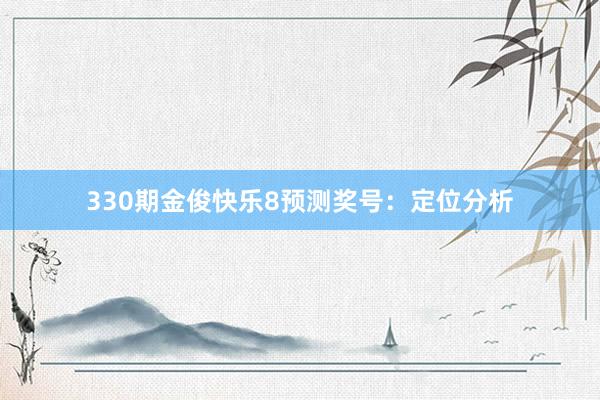 330期金俊快乐8预测奖号：定位分析